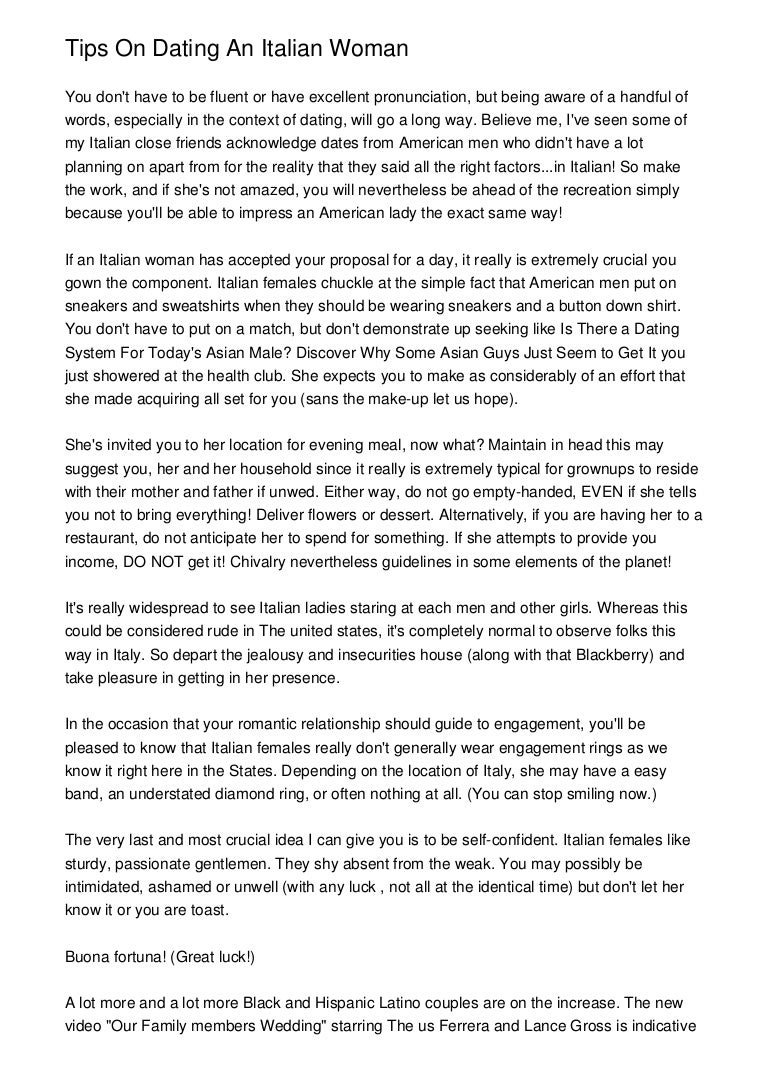 Tips On Dating An Italian Woman

You don't have to be fluent or have excellent pronunciation, but being aware of a handful of words, especially in the context of dating, will go a long way. Believe me, I've seen some of my Italian close friends acknowledge dates from American men who didn't have a lot planning on apart from for the reality that they said all the right factors...in Italian! So make the work, and if she's not amazed, you will nevertheless be ahead of the recreation simply because you'll be able to impress an American lady the exact same way!

If an Italian woman has accepted your proposal for a day, it really is extremely crucial you gown the component. Italian females chuckle at the simple fact that American men put on sneakers and sweatshirts when they should be wearing sneakers and a button down shirt. You don't have to put on a match, but don't demonstrate up seeking like Is There a Dating System For Today's Asian Male? Discover Why Some Asian Guys Just Seem to Get It you just showered at the health club. She expects you to make as considerably of an effort that she made acquiring all set for you (sans the make-up let us hope).

She's invited you to her location for evening meal, now what? Maintain in head this may suggest you, her and her household since it really is extremely typical for grownups to reside with their mother and father if unwed. Either way, do not go empty-handed, EVEN if she tells you not to bring everything! Deliver flowers or dessert. Alternatively, if you are having her to a restaurant, do not anticipate her to spend for something. If she attempts to provide you income, DO NOT get it! Chivalry nevertheless guidelines in some elements of the planet!

It's really widespread to see Italian ladies staring at each men and other girls. Whereas this could be considered rude in The united states, it's completely normal to observe folks this way in Italy. So depart the jealousy and insecurities house (along with that Blackberry) and take pleasure in getting in her presence.

In the occasion that your romantic relationship should guide to engagement, you'll be pleased to know that Italian females really don't generally wear engagement rings as we know it right here in the States. Depending on the location of Italy, she may have a easy band, an understated diamond ring, or often nothing at all. (You can stop smiling now.)

The very last and most crucial idea I can give you is to be self-confident. Italian females like sturdy, passionate gentlemen. They shy absent from the weak. You may possibly be intimidated, ashamed or unwell (with any luck , not all at the identical time) but don't let her know it or you are toast.

Buona fortuna! (Great luck!)

A lot more and a lot more Black and Hispanic Latino couples are on the increase. The new video "Our Family members Wedding" starring The us Ferrera and Lance Gross is indicative